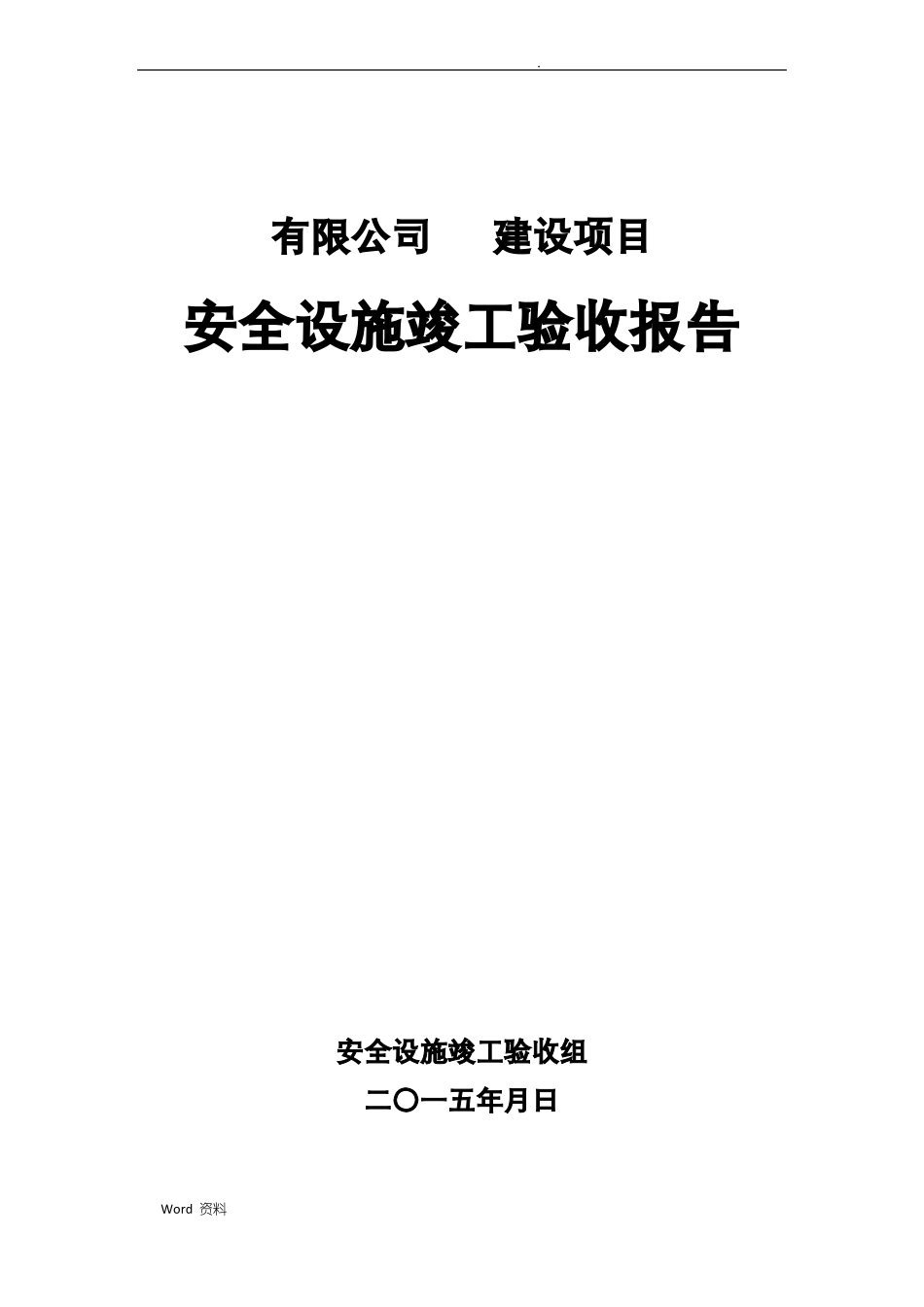 .

有限公司　　建设项目

安全设施竣工验收报告

安全设施竣工验收组

二〇一五年月日

Word 资料